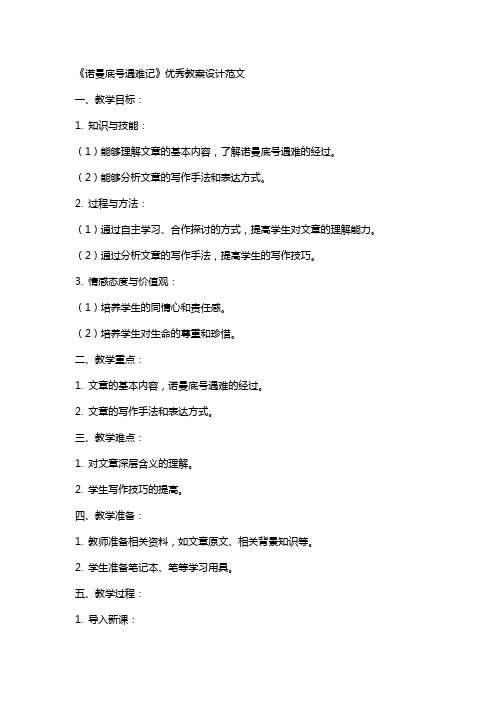 《诺曼底号遇难记》优秀教案设计范文

一、教学目标：

1. 知识与技能：

（1）能够理解文章的基本内容，了解诺曼底号遇难的经过。

（2）能够分析文章的写作手法和表达方式。

2. 过程与方法：

（1）通过自主学习、合作探讨的方式，提高学生对文章的理解能力。

（2）通过分析文章的写作手法，提高学生的写作技巧。

3. 情感态度与价值观：

（1）培养学生的同情心和责任感。

（2）培养学生对生命的尊重和珍惜。

二、教学重点：

1. 文章的基本内容，诺曼底号遇难的经过。

2. 文章的写作手法和表达方式。

三、教学难点：

1. 对文章深层含义的理解。

2. 学生写作技巧的提高。

四、教学准备：

1. 教师准备相关资料，如文章原文、相关背景知识等。

2. 学生准备笔记本、笔等学习用具。

五、教学过程：

1. 导入新课：